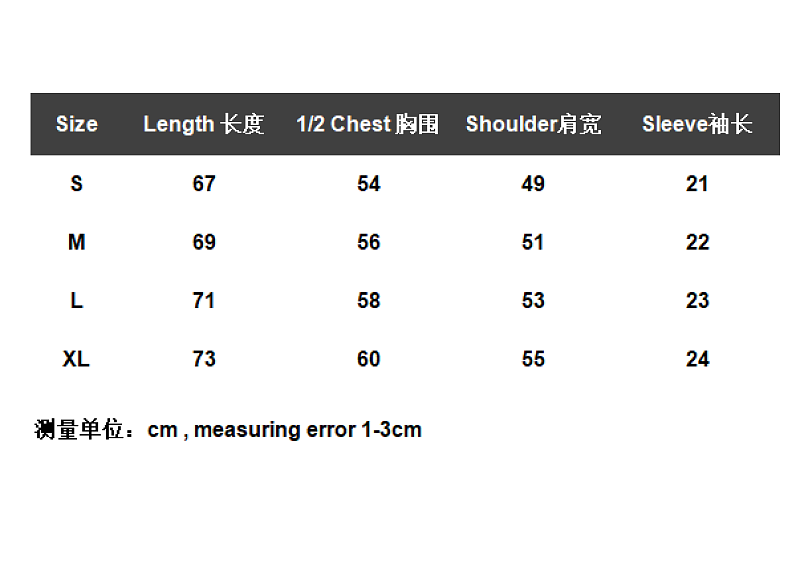 | Size | Length 长度 | 1/2 Chest 胸围 | Shoulder肩宽 | Sleeve袖长 |
|---|---|---|---|---|
| S | 67 | 54 | 49 | 21 |
| M | 69 | 56 | 51 | 22 |
| L | 71 | 58 | 53 | 23 |
| XL | 73 | 60 | 55 | 24 |

测量单位：cm , measuring error 1-3cm